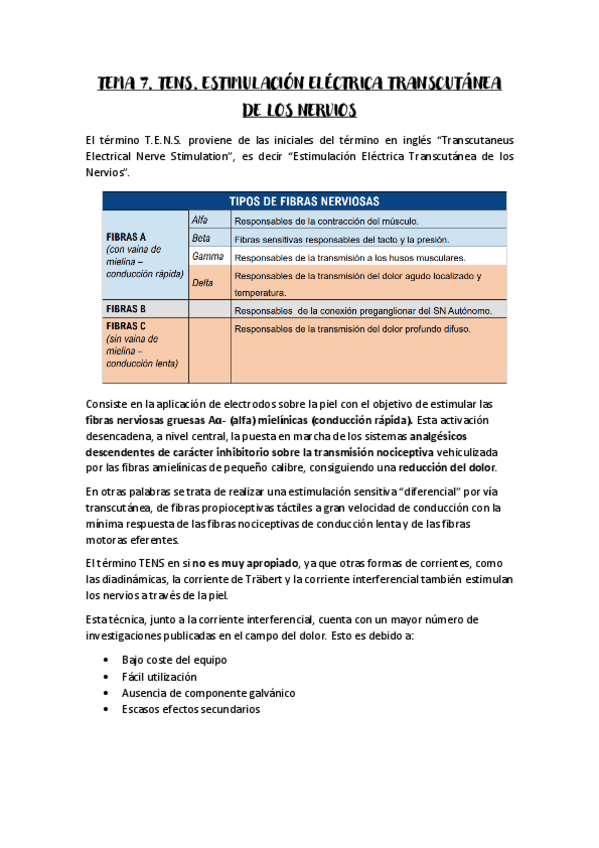 TEMA 7. TENS. ESTIMULACIÓN ELÉCTRICA TRANSCUTÁNEA DE LOS NERVIOS

El término T.E.N.S. proviene de las iniciales del término en inglés "Transcutaneus Electrical Nerve Stimulation", es decir "Estimulación Eléctrica Transcutánea de los Nervios".

| TIPOS DE FIBRAS NERVIOSAS | | |
|---|---|---|
| FIBRAS A (con vaina de mielina – conducción rápida) | Alfa | Responsables de la contracción del músculo. |
| | Beta | Fibras sensitivas responsables del tacto y la presión. |
| | Gamma | Responsables de la transmisión a los husos musculares. |
| | Delta | Responsables de la transmisión del dolor agudo localizado y temperatura. |
| FIBRAS B | | Responsables de la conexión preganglionar del SN Autónomo. |
| FIBRAS C (sin vaina de mielina – conducción lenta) | | Responsables de la transmisión del dolor profundo difuso. |

Consiste en la aplicación de electrodos sobre la piel con el objetivo de estimular las fibras nerviosas gruesas Aα- (alfa) mielínicas (conducción rápida). Esta activación desencadena, a nivel central, la puesta en marcha de los sistemas analgésicos descendentes de carácter inhibitorio sobre la transmisión nociceptiva vehiculizada por las fibras amielínicas de pequeño calibre, consiguiendo una reducción del dolor.

En otras palabras se trata de realizar una estimulación sensitiva "diferencial" por vía transcutánea, de fibras propioceptivas táctiles a gran velocidad de conducción con la mínima respuesta de las fibras nociceptivas de conducción lenta y de las fibras motoras eferentes.

El término TENS en si no es muy apropiado, ya que otras formas de corrientes, como las diadinámicas, la corriente de Träbert y la corriente interferencial también estimulan los nervios a través de la piel.

Esta técnica, junto a la corriente interferencial, cuenta con un mayor número de investigaciones publicadas en el campo del dolor. Esto es debido a:

• Bajo coste del equipo
• Fácil utilización
• Ausencia de componente galvánico
• Escasos efectos secundarios